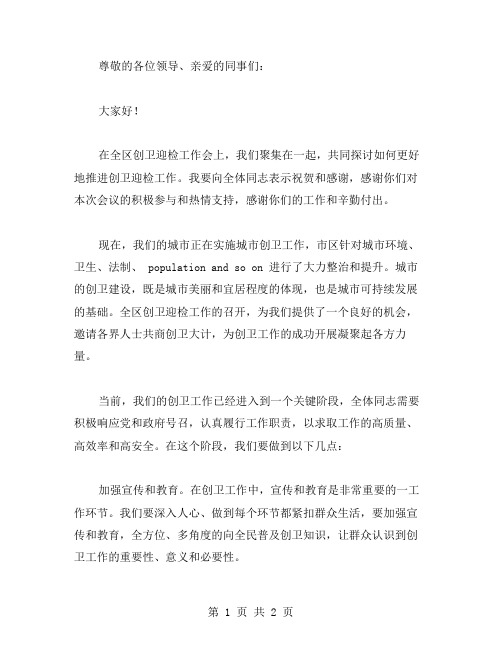 尊敬的各位领导、亲爱的同事们：

大家好！

在全区创卫迎检工作会上，我们聚集在一起，共同探讨如何更好地推进创卫迎检工作。我要向全体同志表示祝贺和感谢，感谢你们对本次会议的积极参与和热情支持，感谢你们的工作和辛勤付出。

现在，我们的城市正在实施城市创卫工作，市区针对城市环境、卫生、法制、 population and so on 进行了大力整治和提升。城市的创卫建设，既是城市美丽和宜居程度的体现，也是城市可持续发展的基础。全区创卫迎检工作的召开，为我们提供了一个良好的机会，邀请各界人士共商创卫大计，为创卫工作的成功开展凝聚起各方力量。

当前，我们的创卫工作已经进入到一个关键阶段，全体同志需要积极响应党和政府号召，认真履行工作职责，以求取工作的高质量、高效率和高安全。在这个阶段，我们要做到以下几点：

加强宣传和教育。在创卫工作中，宣传和教育是非常重要的一工作环节。我们要深入人心、做到每个环节都紧扣群众生活，要加强宣传和教育，全方位、多角度的向全民普及创卫知识，让群众认识到创卫工作的重要性、意义和必要性。

第 1 页 共 2 页